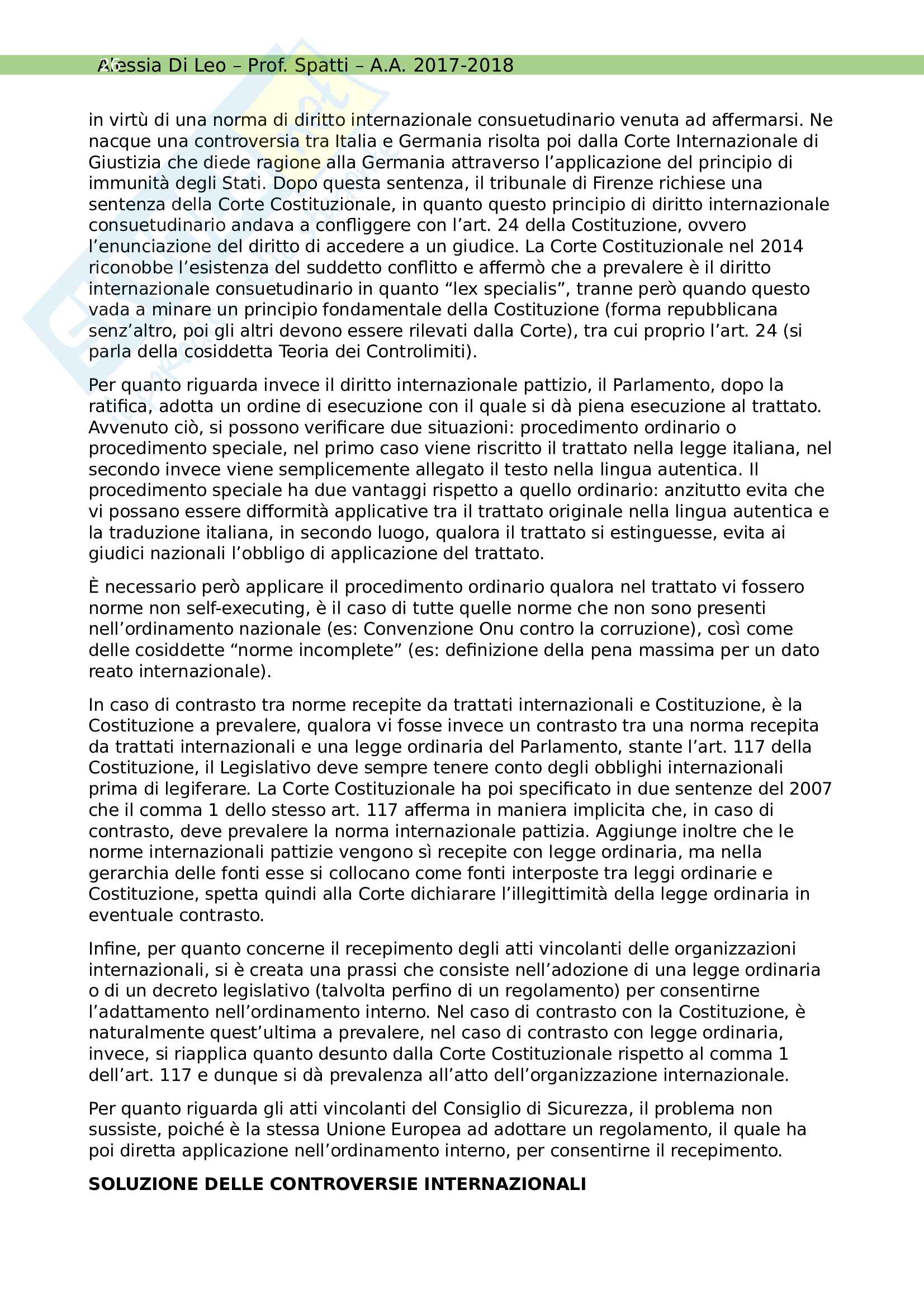 Alessia Di Leo – Prof. Spatti – A.A. 2017-2018

in virtù di una norma di diritto internazionale consuetudinario venuta ad affermarsi. Ne nacque una controversia tra Italia e Germania risolta poi dalla Corte Internazionale di Giustizia che diede ragione alla Germania attraverso l'applicazione del principio di immunità degli Stati. Dopo questa sentenza, il tribunale di Firenze richiese una sentenza della Corte Costituzionale, in quanto questo principio di diritto internazionale consuetudinario andava a confliggere con l'art. 24 della Costituzione, ovvero l'enunciazione del diritto di accedere a un giudice. La Corte Costituzionale nel 2014 riconobbe l'esistenza del suddetto conflitto e affermò che a prevalere è il diritto internazionale consuetudinario in quanto "lex specialis", tranne però quando questo vada a minare un principio fondamentale della Costituzione (forma repubblicana senz'altro, poi gli altri devono essere rilevati dalla Corte), tra cui proprio l'art. 24 (si parla della cosiddetta Teoria dei Controlimiti).

Per quanto riguarda invece il diritto internazionale pattizio, il Parlamento, dopo la ratifica, adotta un ordine di esecuzione con il quale si dà piena esecuzione al trattato. Avvenuto ciò, si possono verificare due situazioni: procedimento ordinario o procedimento speciale, nel primo caso viene riscritto il trattato nella legge italiana, nel secondo invece viene semplicemente allegato il testo nella lingua autentica. Il procedimento speciale ha due vantaggi rispetto a quello ordinario: anzitutto evita che vi possano essere difformità applicative tra il trattato originale nella lingua autentica e la traduzione italiana, in secondo luogo, qualora il trattato si estinguesse, evita ai giudici nazionali l'obbligo di applicazione del trattato.

È necessario però applicare il procedimento ordinario qualora nel trattato vi fossero norme non self-executing, è il caso di tutte quelle norme che non sono presenti nell'ordinamento nazionale (es: Convenzione Onu contro la corruzione), così come delle cosiddette "norme incomplete" (es: definizione della pena massima per un dato reato internazionale).

In caso di contrasto tra norme recepite da trattati internazionali e Costituzione, è la Costituzione a prevalere, qualora vi fosse invece un contrasto tra una norma recepita da trattati internazionali e una legge ordinaria del Parlamento, stante l'art. 117 della Costituzione, il Legislativo deve sempre tenere conto degli obblighi internazionali prima di legiferare. La Corte Costituzionale ha poi specificato in due sentenze del 2007 che il comma 1 dello stesso art. 117 afferma in maniera implicita che, in caso di contrasto, deve prevalere la norma internazionale pattizia. Aggiunge inoltre che le norme internazionali pattizie vengono sì recepite con legge ordinaria, ma nella gerarchia delle fonti esse si collocano come fonti interposte tra leggi ordinarie e Costituzione, spetta quindi alla Corte dichiarare l'illegittimità della legge ordinaria in eventuale contrasto.

Infine, per quanto concerne il recepimento degli atti vincolanti delle organizzazioni internazionali, si è creata una prassi che consiste nell'adozione di una legge ordinaria o di un decreto legislativo (talvolta perfino di un regolamento) per consentirne l'adattamento nell'ordinamento interno. Nel caso di contrasto con la Costituzione, è naturalmente quest'ultima a prevalere, nel caso di contrasto con legge ordinaria, invece, si riapplica quanto desunto dalla Corte Costituzionale rispetto al comma 1 dell'art. 117 e dunque si dà prevalenza all'atto dell'organizzazione internazionale.

Per quanto riguarda gli atti vincolanti del Consiglio di Sicurezza, il problema non sussiste, poiché è la stessa Unione Europea ad adottare un regolamento, il quale ha poi diretta applicazione nell'ordinamento interno, per consentirne il recepimento.

SOLUZIONE DELLE CONTROVERSIE INTERNAZIONALI